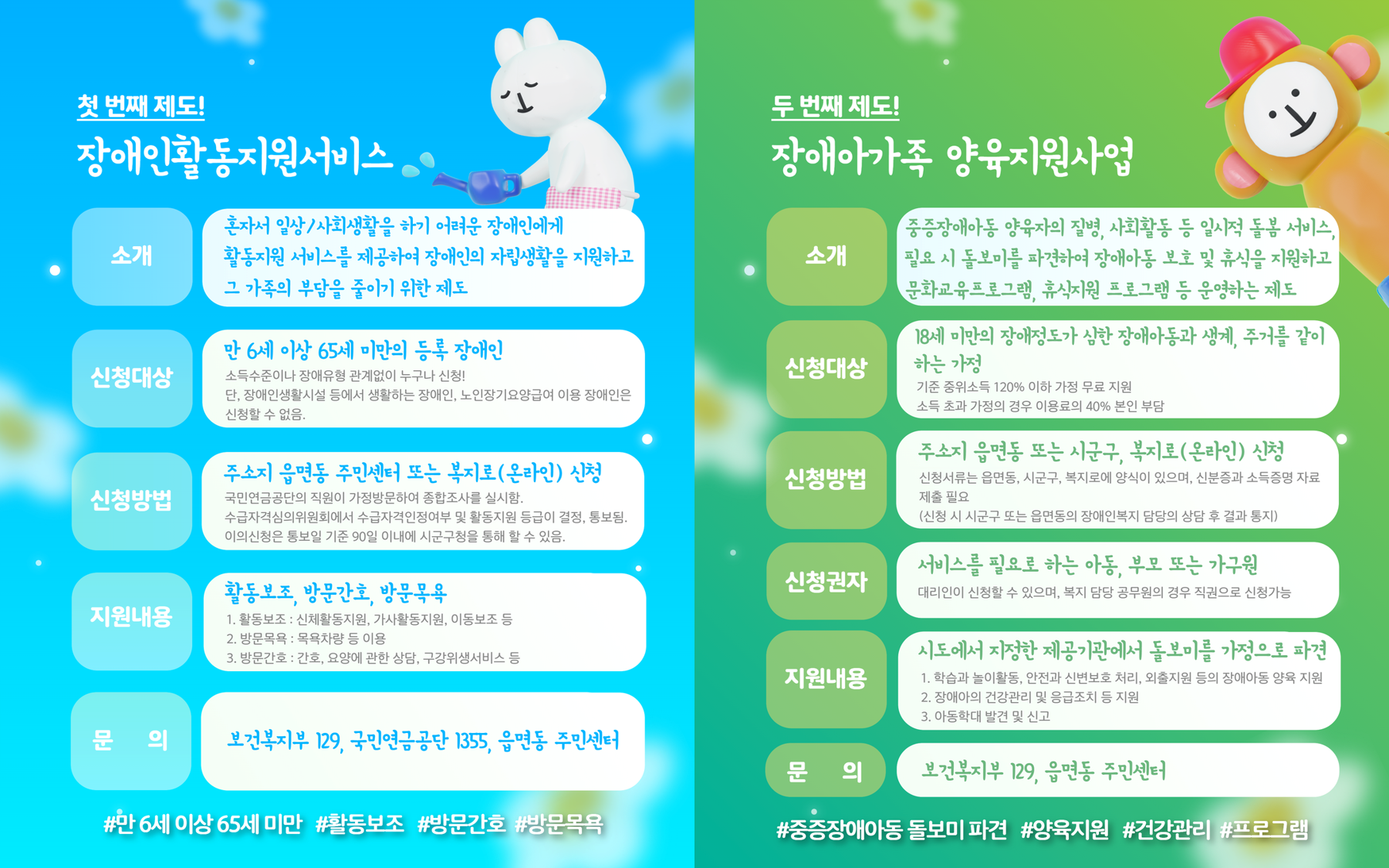 첫 번째 제도!

장애인활동지원서비스

소개

혼자서 일상/사회생활을 하기 어려운 장애인에게 활동지원 서비스를 제공하여 장애인의 자립생활을 지원하고 그 가족의 부담을 줄이기 위한 제도

신청대상

만 6세 이상 65세 미만의 등록 장애인

소득수준이나 장애유형 관계없이 누구나 신청!
단, 장애인생활시설 등에서 생활하는 장애인, 노인장기요양급여 이용 장애인은 신청할 수 없음.

신청방법

주소지 읍면동 주민센터 또는 복지로(온라인) 신청

국민연금공단의 직원이 가정방문하여 종합조사를 실시함.
수급자격심의위원회에서 수급자격인정여부 및 활동지원 등급이 결정, 통보됨.
이의신청은 통보일 기준 90일 이내에 시군구청을 통해 할 수 있음.

지원내용

활동보조, 방문간호, 방문목욕

1. 활동보조 : 신체활동지원, 가사활동지원, 이동보조 등
2. 방문목욕 : 목욕차량 등 이용
3. 방문간호 : 간호, 요양에 관한 상담, 구강위생서비스 등

문 의

보건복지부 129, 국민연금공단 1355, 읍면동 주민센터

#만 6세 이상 65세 미만 #활동보조 #방문간호 #방문목욕

두 번째 제도!

장애아가족 양육지원사업

소개

중증장애아동 양육자의 질병, 사회활동 등 일시적 돌봄 서비스, 필요 시 돌보미를 파견하여 장애아동 보호 및 휴식을 지원하고 문화교육프로그램, 휴식지원 프로그램 등 운영하는 제도

신청대상

18세 미만의 장애정도가 심한 장애아동과 생계, 주거를 같이 하는 가정

기준 중위소득 120% 이하 가정 무료 지원
소득 초과 가정의 경우 이용료의 40% 본인 부담

신청방법

주소지 읍면동 또는 시군구, 복지로(온라인) 신청

신청서류는 읍면동, 시군구, 복지로에 양식이 있으며, 신분증과 소득증명 자료 제출 필요
(신청 시 시군구 또는 읍면동의 장애인복지 담당의 상담 후 결과 통지)

신청권자

서비스를 필요로 하는 아동, 부모 또는 가구원

대리인이 신청할 수 있으며, 복지 담당 공무원의 경우 직권으로 신청가능

지원내용

시도에서 지정한 제공기관에서 돌보미를 가정으로 파견

1. 학습과 놀이활동, 안전과 신변보호 처리, 외출지원 등의 장애아동 양육 지원
2. 장애아의 건강관리 및 응급조치 등 지원
3. 아동학대 발견 및 신고

문 의

보건복지부 129, 읍면동 주민센터

#중증장애아동 돌보미 파견 #양육지원 #건강관리 #프로그램